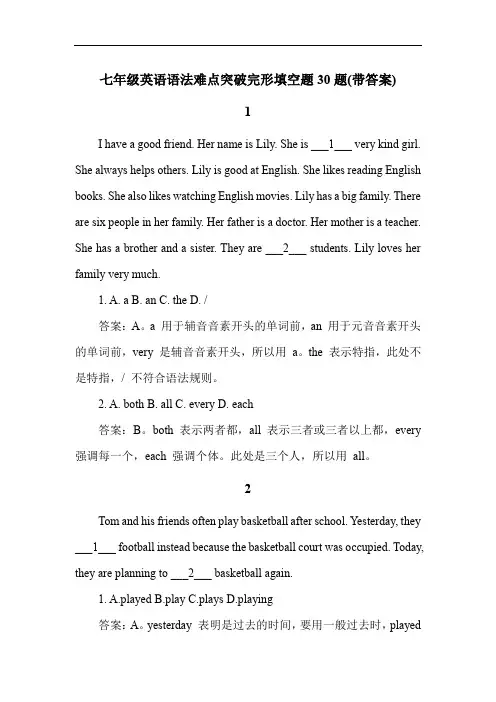 七年级英语语法难点突破完形填空题 30 题(带答案)

1

I have a good friend. Her name is Lily. She is ___1___ very kind girl. She always helps others. Lily is good at English. She likes reading English books. She also likes watching English movies. Lily has a big family. There are six people in her family. Her father is a doctor. Her mother is a teacher. She has a brother and a sister. They are ___2___ students. Lily loves her family very much.

1. A. a B. an C. the D. /

答案：A。a 用于辅音音素开头的单词前，an 用于元音音素开头的单词前，very 是辅音音素开头，所以用 a。the 表示特指，此处不是特指，/ 不符合语法规则。

2. A. both B. all C. every D. each

答案：B。both 表示两者都，all 表示三者或三者以上都，every 强调每一个，each 强调个体。此处是三个人，所以用 all。

2

Tom and his friends often play basketball after school. Yesterday, they ___1___ football instead because the basketball court was occupied. Today, they are planning to ___2___ basketball again.

1. A.played B.play C.plays D.playing

答案：A。yesterday 表明是过去的时间，要用一般过去时，played